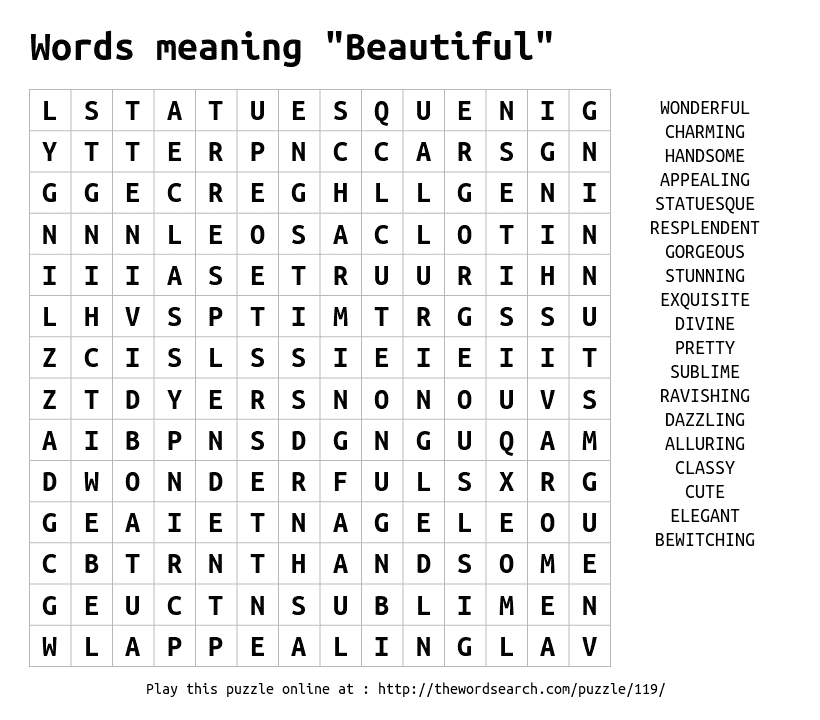 Words meaning "Beautiful"

| L | S | T | A | T | U | E | S | Q | U | E | N | I | G |
|---|---|---|---|---|---|---|---|---|---|---|---|---|---|
| Y | T | T | E | R | P | N | C | C | A | R | S | G | N |
| G | G | E | C | R | E | G | H | L | L | G | E | N | I |
| N | N | N | L | E | O | S | A | C | L | O | T | I | N |
| I | I | I | A | S | E | T | R | U | U | R | I | H | N |
| L | H | V | S | P | T | I | M | T | R | G | S | S | U |
| Z | C | I | S | L | S | S | I | E | I | E | I | I | T |
| Z | T | D | Y | E | R | S | N | O | N | O | U | V | S |
| A | I | B | P | N | S | D | G | N | G | U | Q | A | M |
| D | W | O | N | D | E | R | F | U | L | S | X | R | G |
| G | E | A | I | E | T | N | A | G | E | L | E | O | U |
| C | B | T | R | N | T | H | A | N | D | S | O | M | E |
| G | E | U | C | T | N | S | U | B | L | I | M | E | N |
| W | L | A | P | P | E | A | L | I | N | G | L | A | V |

WONDERFUL
CHARMING
HANDSOME
APPEALING
STATUESQUE
RESPLENDENT
GORGEOUS
STUNNING
EXQUISITE
DIVINE
PRETTY
SUBLIME
RAVISHING
DAZZLING
ALLURING
CLASSY
CUTE
ELEGANT
BEWITCHING

Play this puzzle online at : http://thewordsearch.com/puzzle/119/